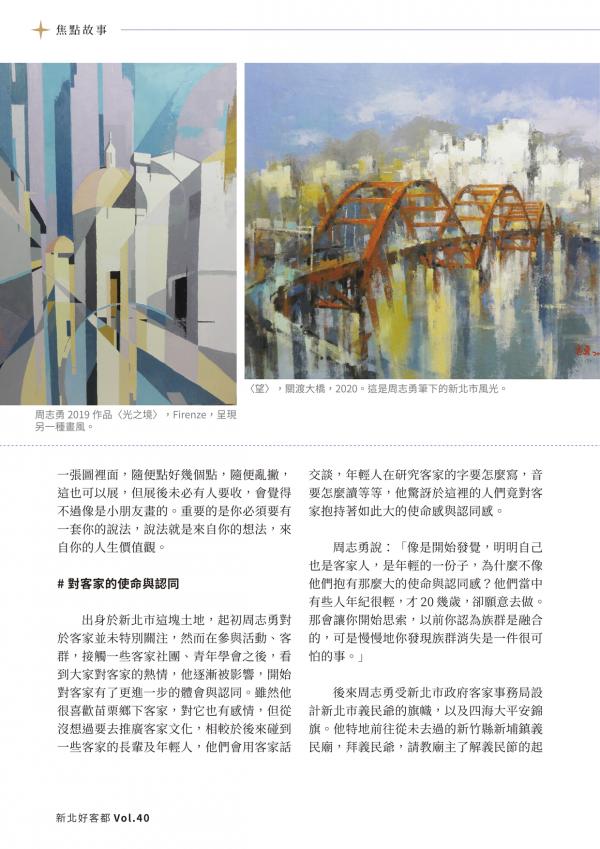 焦點故事

周志勇 2019 作品〈光之境〉，Firenze，呈現另一種畫風。

〈望〉，關渡大橋，2020。這是周志勇筆下的新北市風光。

一張圖裡面，隨便點好幾個點，隨便亂撇，這也可以展，但展後未必有人要收，會覺得不過像是小朋友畫的。重要的是你必須要有一套你的說法，說法就是來自你的想法，來自你的人生價值觀。

# 對客家的使命與認同

出身於新北市這塊土地，起初周志勇對於客家並未特別關注，然而在參與活動、客群，接觸一些客家社團、青年學會之後，看到大家對客家的熱情，他逐漸被影響，開始對客家有了更進一步的體會與認同。雖然他很喜歡苗栗鄉下客家，對它也有感情，但從沒想過要去推廣客家文化，相較於後來碰到一些客家的長輩及年輕人，他們會用客家話交談，年輕人在研究客家的字要怎麼寫，音要怎麼讀等等，他驚訝於這裡的人們竟對客家抱持著如此大的使命感與認同感。

周志勇說：「像是開始發覺，明明自己也是客家人，是年輕的一份子，為什麼不像他們抱有那麼大的使命與認同感？他們當中有些人年紀很輕，才 20 幾歲，卻願意去做。那會讓你開始思索，以前你認為族群是融合的，可是慢慢地你發現族群消失是一件很可怕的事。」

後來周志勇受新北市政府客家事務局設計新北市義民爺的旗幟，以及四海大平安錦旗。他特地前往從未去過的新竹縣新埔鎮義民廟，拜義民爺，請教廟主了解義民節的起

新北好客都 Vol.40